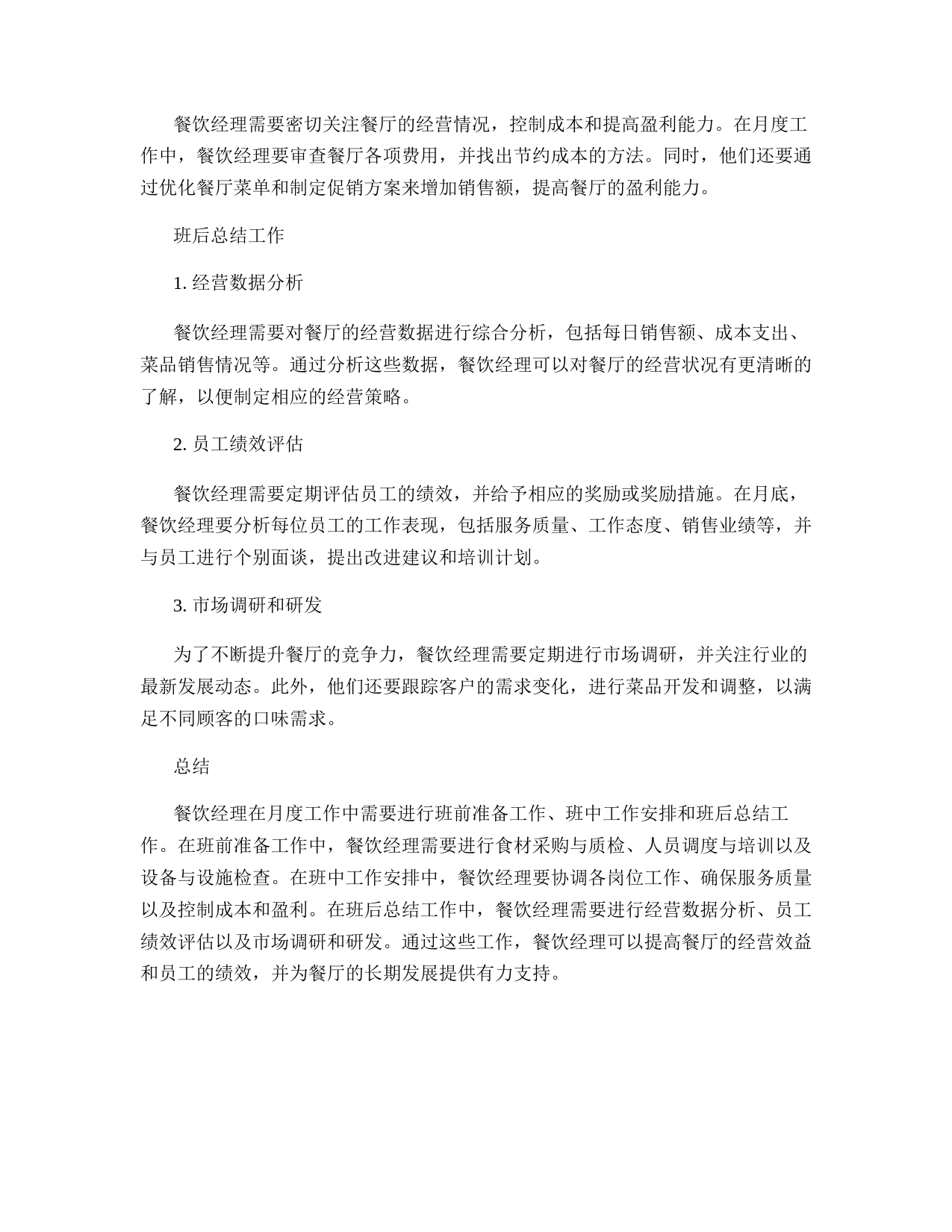 餐饮经理需要密切关注餐厅的经营情况，控制成本和提高盈利能力。在月度工作中，餐饮经理要审查餐厅各项费用，并找出节约成本的方法。同时，他们还要通过优化餐厅菜单和制定促销方案来增加销售额，提高餐厅的盈利能力。

班后总结工作

1. 经营数据分析

餐饮经理需要对餐厅的经营数据进行综合分析，包括每日销售额、成本支出、菜品销售情况等。通过分析这些数据，餐饮经理可以对餐厅的经营状况有更清晰的了解，以便制定相应的经营策略。

2. 员工绩效评估

餐饮经理需要定期评估员工的绩效，并给予相应的奖励或奖励措施。在月底，餐饮经理要分析每位员工的工作表现，包括服务质量、工作态度、销售业绩等，并与员工进行个别面谈，提出改进建议和培训计划。

3. 市场调研和研发

为了不断提升餐厅的竞争力，餐饮经理需要定期进行市场调研，并关注行业的最新发展动态。此外，他们还要跟踪客户的需求变化，进行菜品开发和调整，以满足不同顾客的口味需求。

总结

餐饮经理在月度工作中需要进行班前准备工作、班中工作安排和班后总结工作。在班前准备工作中，餐饮经理需要进行食材采购与质检、人员调度与培训以及设备与设施检查。在班中工作安排中，餐饮经理要协调各岗位工作、确保服务质量以及控制成本和盈利。在班后总结工作中，餐饮经理需要进行经营数据分析、员工绩效评估以及市场调研和研发。通过这些工作，餐饮经理可以提高餐厅的经营效益和员工的绩效，并为餐厅的长期发展提供有力支持。